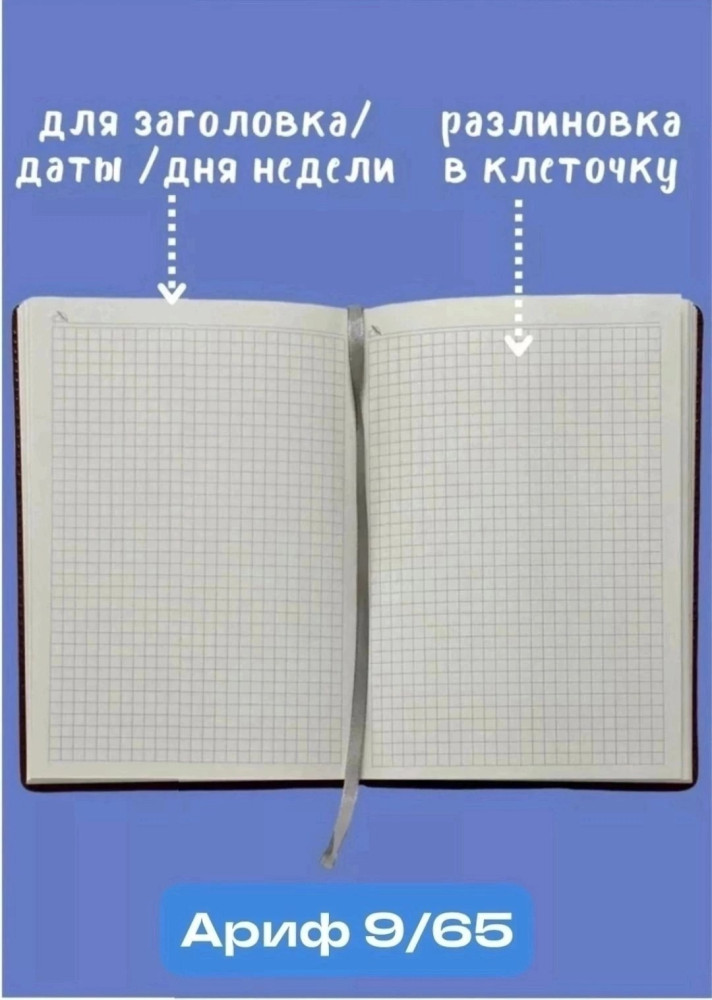 для заголовка/ даты /дня недели

разлиновка в клеточку

Ариф 9/65